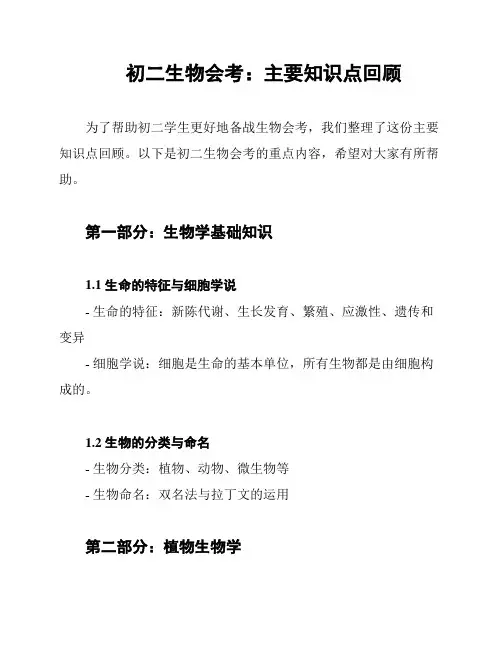 初二生物会考：主要知识点回顾

为了帮助初二学生更好地备战生物会考，我们整理了这份主要知识点回顾。以下是初二生物会考的重点内容，希望对大家有所帮助。

第一部分：生物学基础知识

1.1 生命的特征与细胞学说

- 生命的特征：新陈代谢、生长发育、繁殖、应激性、遗传和变异

- 细胞学说：细胞是生命的基本单位，所有生物都是由细胞构成的。

1.2 生物的分类与命名

- 生物分类：植物、动物、微生物等

- 生物命名：双名法与拉丁文的运用

第二部分：植物生物学